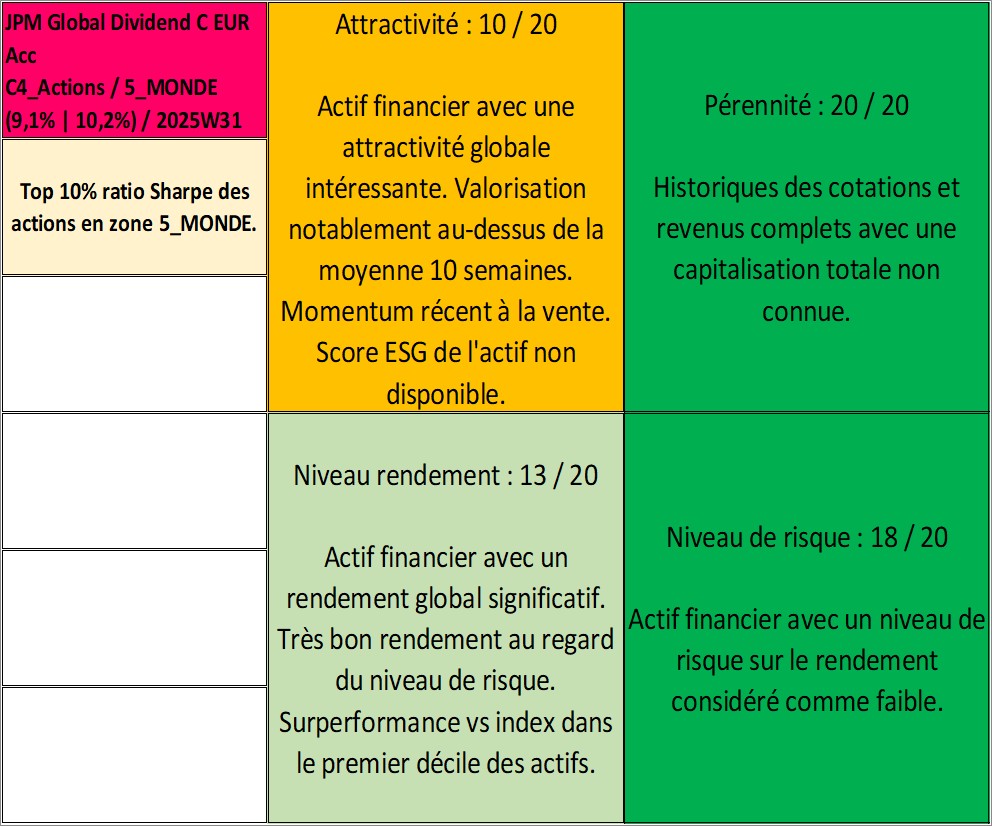 JPM Global Dividend C EUR Acc
C4_Actions / 5_MONDE
(9,1% | 10,2%) / 2025W31

Top 10% ratio Sharpe des actions en zone 5_MONDE.

Attractivité : 10 / 20

Actif financier avec une attractivité globale intéressante. Valorisation notablement au-dessus de la moyenne 10 semaines. Momentum récent à la vente. Score ESG de l'actif non disponible.

Pérennité : 20 / 20

Historiques des cotations et revenus complets avec une capitalisation totale non connue.

Niveau rendement : 13 / 20

Actif financier avec un rendement global significatif. Très bon rendement au regard du niveau de risque. Surperformance vs index dans le premier décile des actifs.

Niveau de risque : 18 / 20

Actif financier avec un niveau de risque sur le rendement considéré comme faible.